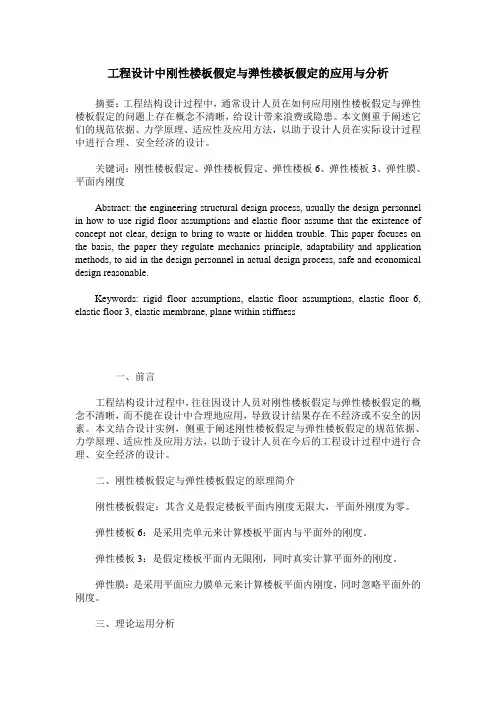 工程设计中刚性楼板假定与弹性楼板假定的应用与分析

摘要：工程结构设计过程中，通常设计人员在如何应用刚性楼板假定与弹性楼板假定的问题上存在概念不清晰，给设计带来浪费或隐患。本文侧重于阐述它们的规范依据、力学原理、适应性及应用方法，以助于设计人员在实际设计过程中进行合理、安全经济的设计。

关键词：刚性楼板假定、弹性楼板假定、弹性楼板 6、弹性楼板 3、弹性膜、平面内刚度

Abstract: the engineering structural design process, usually the design personnel in how to use rigid floor assumptions and elastic floor assume that the existence of concept not clear, design to bring to waste or hidden trouble. This paper focuses on the basis, the paper they regulate mechanics principle, adaptability and application methods, to aid in the design personnel in actual design process, safe and economical design reasonable.

Keywords: rigid floor assumptions, elastic floor assumptions, elastic floor 6, elastic floor 3, elastic membrane, plane within stiffness

一、前言

工程结构设计过程中，往往因设计人员对刚性楼板假定与弹性楼板假定的概念不清晰，而不能在设计中合理地应用，导致设计结果存在不经济或不安全的因素。本文结合设计实例，侧重于阐述刚性楼板假定与弹性楼板假定的规范依据、力学原理、适应性及应用方法，以助于设计人员在今后的工程设计过程中进行合理、安全经济的设计。

二、刚性楼板假定与弹性楼板假定的原理简介

刚性楼板假定：其含义是假定楼板平面内刚度无限大，平面外刚度为零。

弹性楼板 6：是采用壳单元来计算楼板平面内与平面外的刚度。

弹性楼板 3：是假定楼板平面内无限刚，同时真实计算平面外的刚度。

弹性膜：是采用平面应力膜单元来计算楼板平面内刚度，同时忽略平面外的刚度。

三、理论运用分析